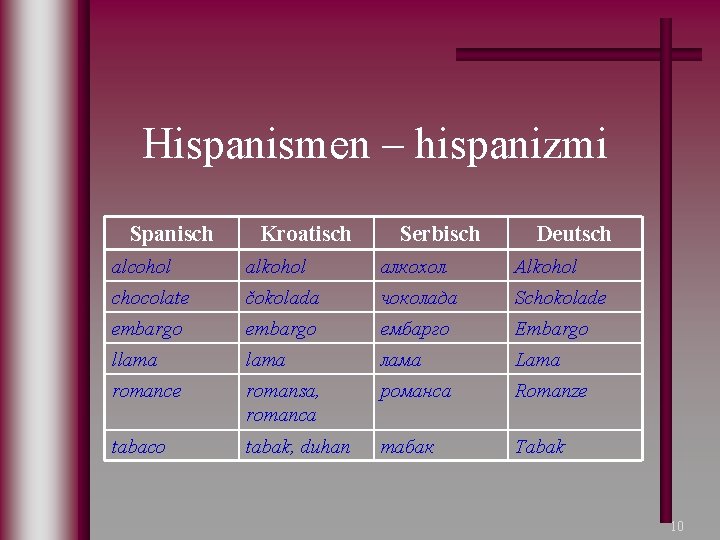 Hispanismen – hispanizmi

| Spanisch | Kroatisch | Serbisch | Deutsch |
|---|---|---|---|
| alcohol | alkohol | алкохол | Alkohol |
| chocolate | čokolada | чоколада | Schokolade |
| embargo | embargo | ембарго | Embargo |
| llama | lama | лама | Lama |
| romance | romansa, romanca | романса | Romanze |
| tabaco | tabak, duhan | табак | Tabak |

10